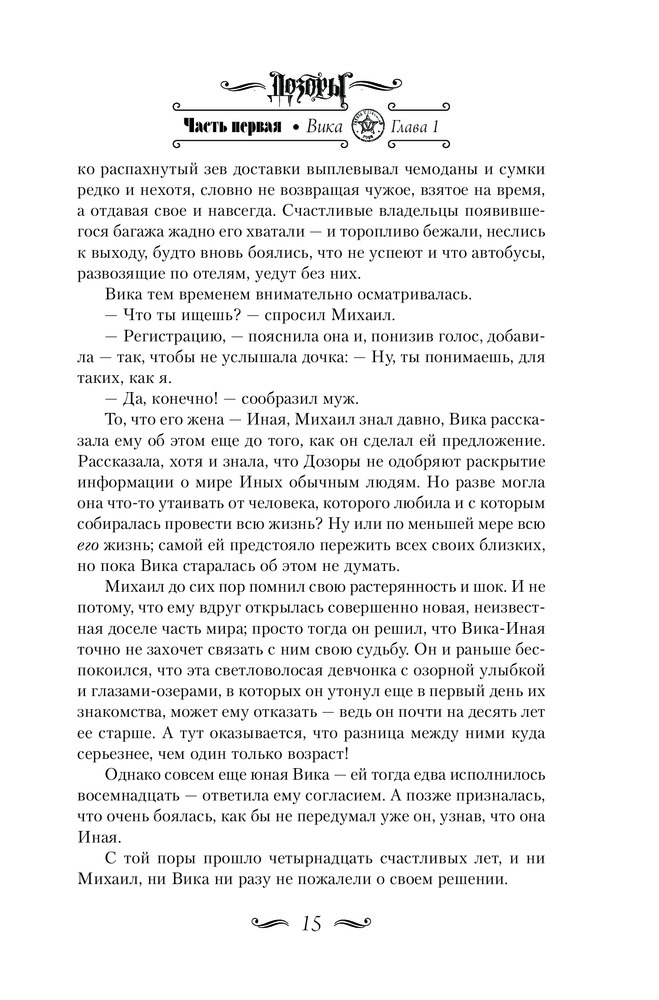 Дозоры

Часть первая • Вика Глава 1

ко распахнутый зев доставки выплевывал чемоданы и сумки редко и нехотя, словно не возвращая чужое, взятое на время, а отдавая свое и навсегда. Счастливые владельцы появившегося багажа жадно его хватали — и торопливо бежали, неслись к выходу, будто вновь боялись, что не успеют и что автобусы, развозящие по отелям, уедут без них.

Вика тем временем внимательно осматривалась.

— Что ты ищешь? — спросил Михаил.

— Регистрацию, — пояснила она и, понизив голос, добавила — так, чтобы не услышала дочка: — Ну, ты понимаешь, для таких, как я.

— Да, конечно! — сообразил муж.

То, что его жена — Иная, Михаил знал давно, Вика рассказала ему об этом еще до того, как он сделал ей предложение. Рассказала, хотя и знала, что Дозоры не одобряют раскрытие информации о мире Иных обычным людям. Но разве могла она что-то утаивать от человека, которого любила и с которым собиралась провести всю жизнь? Ну или по меньшей мере всю его жизнь; самой ей предстояло пережить всех своих близких, но пока Вика старалась об этом не думать.

Михаил до сих пор помнил свою растерянность и шок. И не потому, что ему вдруг открылась совершенно новая, неизвестная доселе часть мира; просто тогда он решил, что Вика-Иная точно не захочет связать с ним свою судьбу. Он и раньше беспокоился, что эта светловолосая девчонка с озорной улыбкой и глазами-озерами, в которых он утонул еще в первый день их знакомства, может ему отказать — ведь он почти на десять лет ее старше. А тут оказывается, что разница между ними куда серьезнее, чем один только возраст!

Однако совсем еще юная Вика — ей тогда едва исполнилось восемнадцать — ответила ему согласием. А позже призналась, что очень боялась, как бы не передумал уже он, узнав, что она Иная.

С той поры прошло четырнадцать счастливых лет, и ни Михаил, ни Вика ни разу не пожалели о своем решении.

15